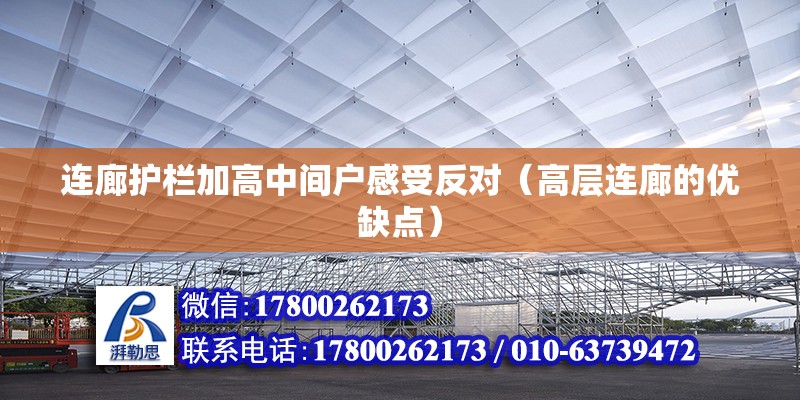 连廊护栏加高中间户感受反对（高层连廊的优缺点）

湃勒思

微信：17800262173

联系电话：17800262173 / 010-63739472